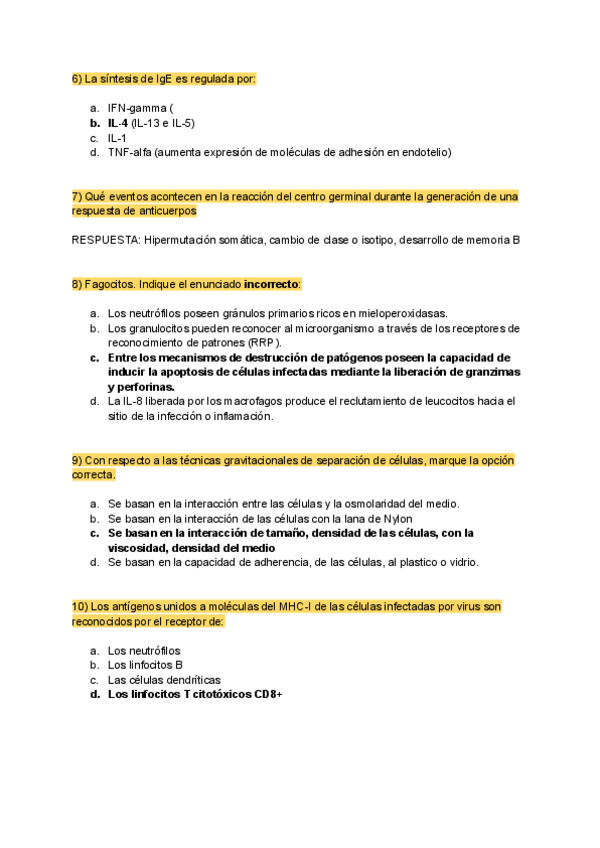 6) La síntesis de IgE es regulada por:

a. IFN-gamma (
b. IL-4 (IL-13 e IL-5)
c. IL-1
d. TNF-alfa (aumenta expresión de moléculas de adhesión en endotelio)

7) Qué eventos acontecen en la reacción del centro germinal durante la generación de una respuesta de anticuerpos

RESPUESTA: Hipermutación somática, cambio de clase o isotipo, desarrollo de memoria B

8) Fagocitos. Indique el enunciado incorrecto:

a. Los neutrófilos poseen gránulos primarios ricos en mieloperoxidasas.
b. Los granulocitos pueden reconocer al microorganismo a través de los receptores de reconocimiento de patrones (RRP).
c. Entre los mecanismos de destrucción de patógenos poseen la capacidad de inducir la apoptosis de células infectadas mediante la liberación de granzimas y perforinas.
d. La IL-8 liberada por los macrofagos produce el reclutamiento de leucocitos hacia el sitio de la infección o inflamación.

9) Con respecto a las técnicas gravitacionales de separación de células, marque la opción correcta.

a. Se basan en la interacción entre las células y la osmolaridad del medio.
b. Se basan en la interacción de las células con la lana de Nylon
c. Se basan en la interacción de tamaño, densidad de las células, con la viscosidad, densidad del medio
d. Se basan en la capacidad de adherencia, de las células, al plastico o vidrio.

10) Los antígenos unidos a moléculas del MHC-I de las células infectadas por virus son reconocidos por el receptor de:

a. Los neutrófilos
b. Los linfocitos B
c. Las células dendríticas
d. Los linfocitos T citotóxicos CD8+